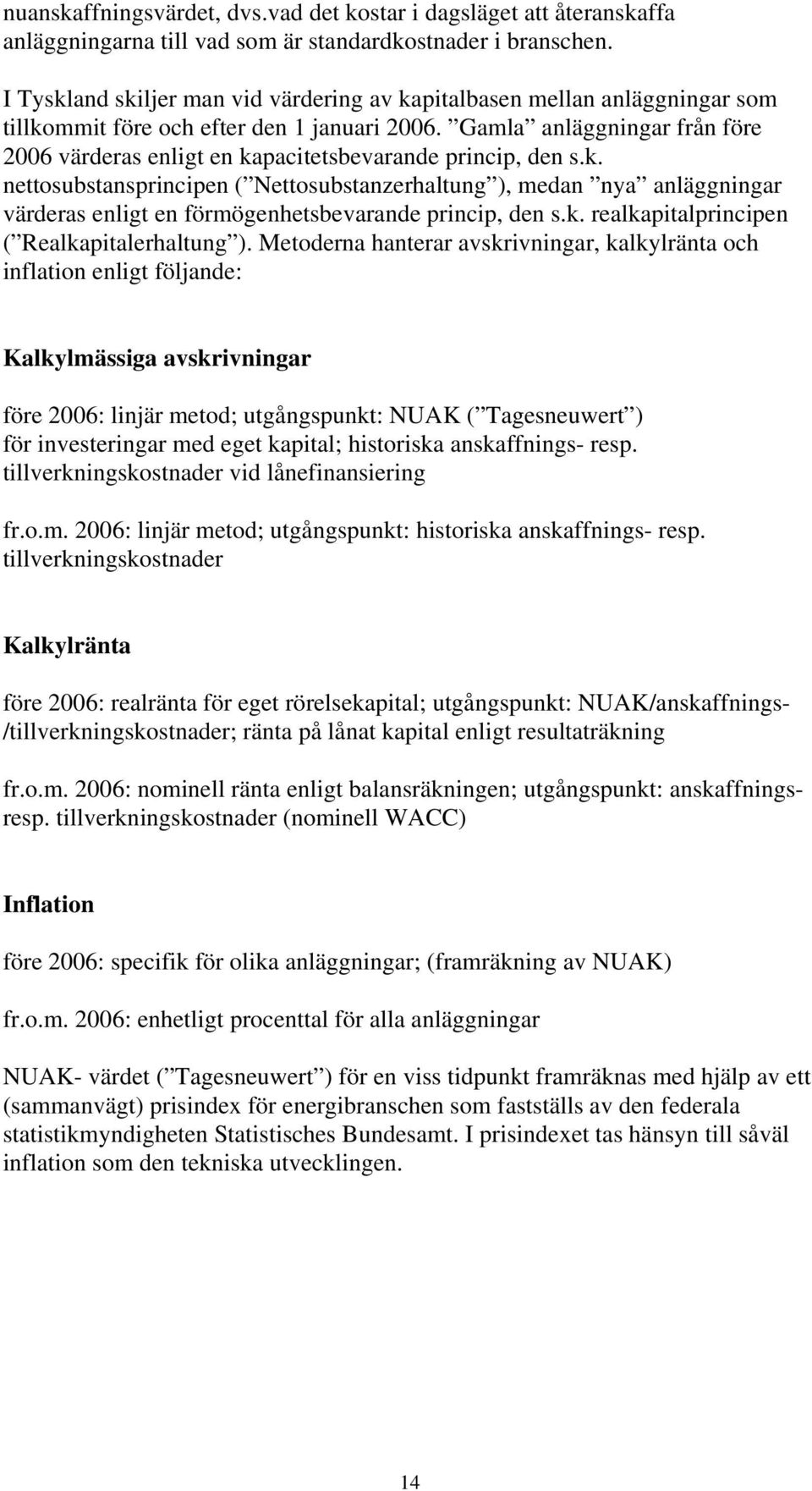 nuanskaffningsvärdet, dvs.vad det kostar i dagsläget att återanskaffa anläggningarna till vad som är standardkostnader i branschen.

I Tyskland skiljer man vid värdering av kapitalbasen mellan anläggningar som tillkommit före och efter den 1 januari 2006. ”Gamla” anläggningar från före 2006 värderas enligt en kapacitetsbevarande princip, den s.k. nettosubstansprincipen (”Nettosubstanzerhaltung”), medan ”nya” anläggningar värderas enligt en förmögenhetsbevarande princip, den s.k. realkapitalprincipen (”Realkapitalerhaltung”). Metoderna hanterar avskrivningar, kalkylränta och inflation enligt följande:

Kalkylmässiga avskrivningar

före 2006: linjär metod; utgångspunkt: NUAK (”Tagesneuwert”) för investeringar med eget kapital; historiska anskaffnings- resp. tillverkningskostnader vid lånefinansiering

fr.o.m. 2006: linjär metod; utgångspunkt: historiska anskaffnings- resp. tillverkningskostnader

Kalkylränta

före 2006: realränta för eget rörelsekapital; utgångspunkt: NUAK/anskaffnings- /tillverkningskostnader; ränta på lånat kapital enligt resultaträkning

fr.o.m. 2006: nominell ränta enligt balansräkningen; utgångspunkt: anskaffnings- resp. tillverkningskostnader (nominell WACC)

Inflation

före 2006: specifik för olika anläggningar; (framräkning av NUAK)

fr.o.m. 2006: enhetligt procenttal för alla anläggningar

NUAK- värdet (”Tagesneuwert”) för en viss tidpunkt framräknas med hjälp av ett (sammanvägt) prisindex för energibranschen som fastställs av den federala statistikmyndigheten Statistisches Bundesamt. I prisindexet tas hänsyn till såväl inflation som den tekniska utvecklingen.

14